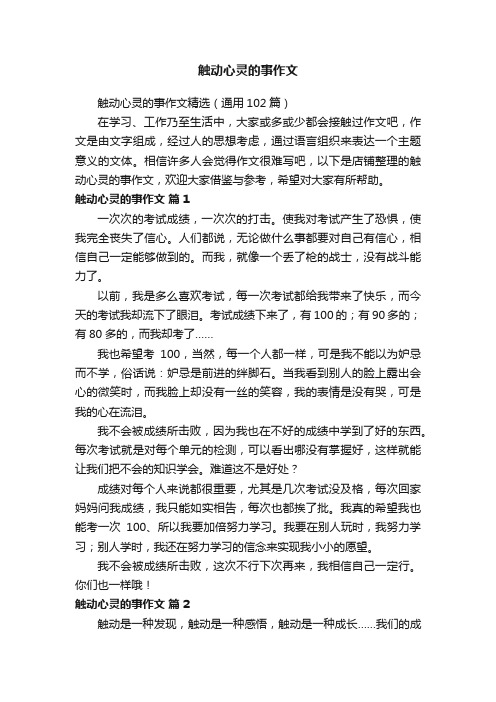 触动心灵的事作文

触动心灵的事作文精选（通用102篇）

在学习、工作乃至生活中，大家或多或少都会接触过作文吧，作文是由文字组成，经过人的思想考虑，通过语言组织来表达一个主题意义的文体。相信许多人会觉得作文很难写吧，以下是店铺整理的触动心灵的事作文，欢迎大家借鉴与参考，希望对大家有所帮助。

触动心灵的事作文 篇1

一次次的考试成绩，一次次的打击。使我对考试产生了恐惧，使我完全丧失了信心。人们都说，无论做什么事都要对自己有信心，相信自己一定能够做到的。而我，就像一个丢了枪的战士，没有战斗能力了。

以前，我是多么喜欢考试，每一次考试都给我带来了快乐，而今天的考试我却流下了眼泪。考试成绩下来了，有100的；有90多的；有80多的，而我却考了……

我也希望考 100，当然，每一个人都一样，可是我不能以为妒忌而不学，俗话说：妒忌是前进的绊脚石。当我看到别人的脸上露出会心的微笑时，而我脸上却没有一丝的笑容，我的表情是没有哭，可是我的心在流泪。

我不会被成绩所击败，因为我也在不好的成绩中学到了好的东西。每次考试就是对每个单元的检测，可以看出哪没有掌握好，这样就能让我们把不会的知识学会。难道这不是好处？

成绩对每个人来说都很重要，尤其是几次考试没及格，每次回家妈妈问我成绩，我只能如实相告，每次也都挨了批。我真的希望我也能考一次 100、所以我要加倍努力学习。我要在别人玩时，我努力学习；别人学时，我还在努力学习的信念来实现我小小的愿望。

我不会被成绩所击败，这次不行下次再来，我相信自己一定行。你们也一样哦！

触动心灵的事作文 篇2

触动是一种发现，触动是一种感悟，触动是一种成长……我们的成